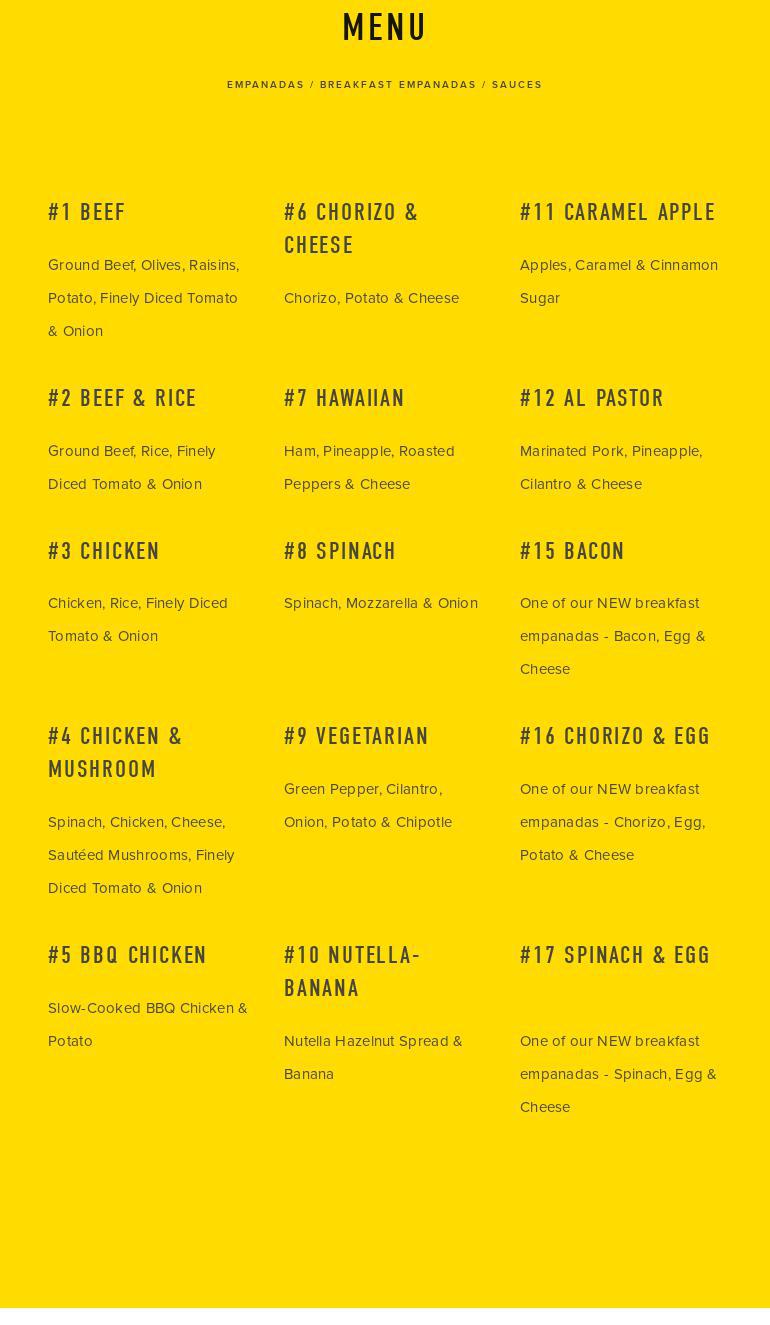 MENU

EMPANADAS / BREAKFAST EMPANADAS / SAUCES

#1 BEEF

Ground Beef, Olives, Raisins, Potato, Finely Diced Tomato & Onion

#2 BEEF & RICE

Ground Beef, Rice, Finely Diced Tomato & Onion

#3 CHICKEN

Chicken, Rice, Finely Diced Tomato & Onion

#4 CHICKEN & MUSHROOM

Spinach, Chicken, Cheese, Sautéed Mushrooms, Finely Diced Tomato & Onion

#5 BBQ CHICKEN

Slow-Cooked BBQ Chicken & Potato

#6 CHORIZO & CHEESE

Chorizo, Potato & Cheese

#7 HAWAIIAN

Ham, Pineapple, Roasted Peppers & Cheese

#8 SPINACH

Spinach, Mozzarella & Onion

#9 VEGETARIAN

Green Pepper, Cilantro, Onion, Potato & Chipotle

#10 NUTELLA-BANANA

Nutella Hazelnut Spread & Banana

#11 CARAMEL APPLE

Apples, Caramel & Cinnamon Sugar

#12 AL PASTOR

Marinated Pork, Pineapple, Cilantro & Cheese

#15 BACON

One of our NEW breakfast empanadas - Bacon, Egg & Cheese

#16 CHORIZO & EGG

One of our NEW breakfast empanadas - Chorizo, Egg, Potato & Cheese

#17 SPINACH & EGG

One of our NEW breakfast empanadas - Spinach, Egg & Cheese